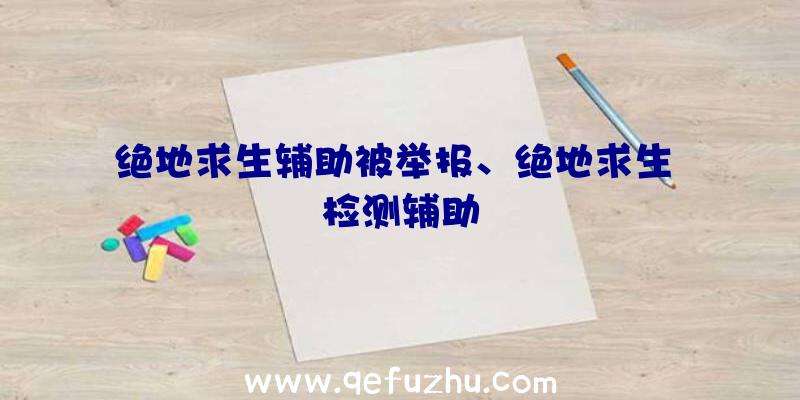 绝地求生辅助被举报、绝地求生检测辅助

www.qefuzhu.com